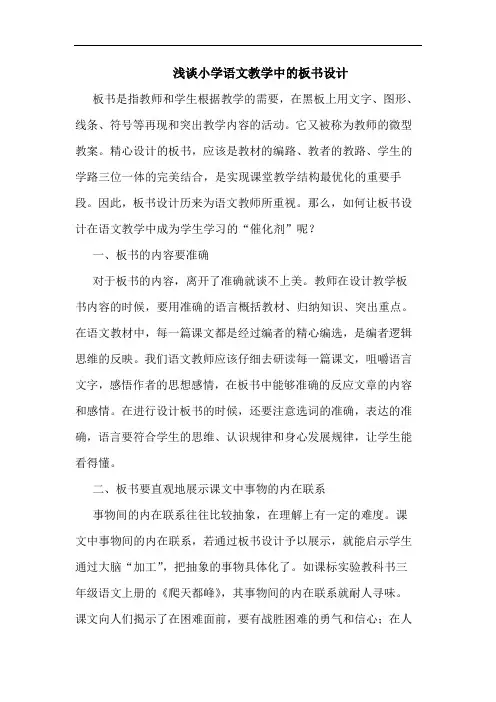 浅谈小学语文教学中的板书设计

板书是指教师和学生根据教学的需要，在黑板上用文字、图形、线条、符号等再现和突出教学内容的活动。它又被称为教师的微型教案。精心设计的板书，应该是教材的编路、教者的教路、学生的学路三位一体的完美结合，是实现课堂教学结构最优化的重要手段。因此，板书设计历来为语文教师所重视。那么，如何让板书设计在语文教学中成为学生学习的“催化剂”呢？

一、板书的内容要准确

对于板书的内容，离开了准确就谈不上美。教师在设计教学板书内容的时候，要用准确的语言概括教材、归纳知识、突出重点。在语文教材中，每一篇课文都是经过编者的精心编选，是编者逻辑思维的反映。我们语文教师应该仔细去研读每一篇课文，咀嚼语言文字，感悟作者的思想感情，在板书中能够准确的反应文章的内容和感情。在进行设计板书的时候，还要注意选词的准确，表达的准确，语言要符合学生的思维、认识规律和身心发展规律，让学生能看得懂。

二、板书要直观地展示课文中事物的内在联系

事物间的内在联系往往比较抽象，在理解上有一定的难度。课文中事物间的内在联系，若通过板书设计予以展示，就能启示学生通过大脑“加工”，把抽象的事物具体化了。如课标实验教科书三年级语文上册的《爬天都峰》，其事物间的内在联系就耐人寻味。课文向人们揭示了在困难面前，要有战胜困难的勇气和信心；在人